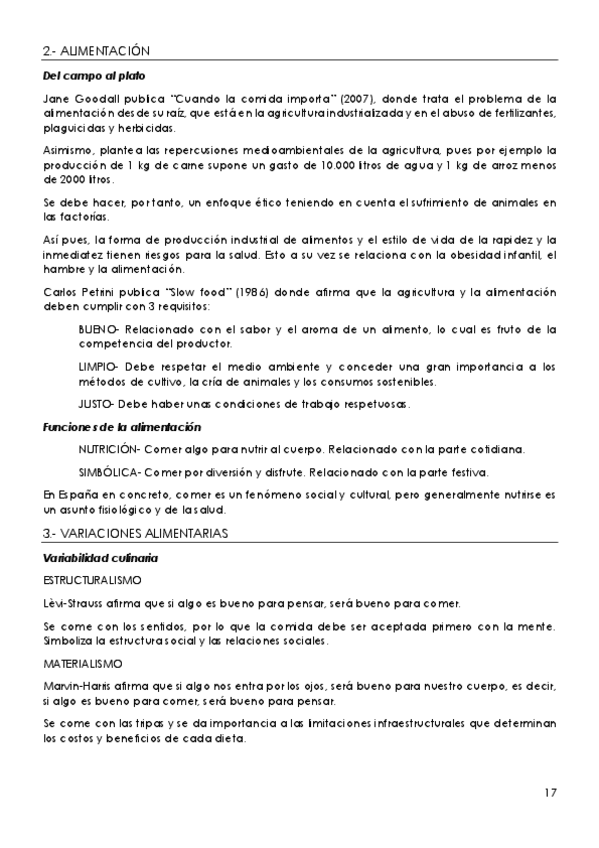 2.- ALIMENTACIÓN

Del campo al plato

Jane Goodall publica "Cuando la comida importa" (2007), donde trata el problema de la alimentación desde su raíz, que está en la agricultura industrializada y en el abuso de fertilizantes, plaguicidas y herbicidas.

Asimismo, plantea las repercusiones medioambientales de la agricultura, pues por ejemplo la producción de 1 kg de carne supone un gasto de 10.000 litros de agua y 1 kg de arroz menos de 2000 litros.

Se debe hacer, por tanto, un enfoque ético teniendo en cuenta el sufrimiento de animales en las factorías.

Así pues, la forma de producción industrial de alimentos y el estilo de vida de la rapidez y la inmediatez tienen riesgos para la salud. Esto a su vez se relaciona con la obesidad infantil, el hambre y la alimentación.

Carlos Petrini publica "Slow food" (1986) donde afirma que la agricultura y la alimentación deben cumplir con 3 requisitos:

BUENO- Relacionado con el sabor y el aroma de un alimento, lo cual es fruto de la competencia del productor.

LIMPIO- Debe respetar el medio ambiente y conceder una gran importancia a los métodos de cultivo, la cría de animales y los consumos sostenibles.

JUSTO- Debe haber unas condiciones de trabajo respetuosas.

Funciones de la alimentación

NUTRICIÓN- Comer algo para nutrir al cuerpo. Relacionado con la parte cotidiana.

SIMBÓLICA- Comer por diversión y disfrute. Relacionado con la parte festiva.

En España en concreto, comer es un fenómeno social y cultural, pero generalmente nutrirse es un asunto fisiológico y de la salud.

3.- VARIACIONES ALIMENTARIAS

Variabilidad culinaria

ESTRUCTURALISMO

Lèvi-Strauss afirma que si algo es bueno para pensar, será bueno para comer.

Se come con los sentidos, por lo que la comida debe ser aceptada primero con la mente. Simboliza la estructura social y las relaciones sociales.

MATERIALISMO

Marvin-Harris afirma que si algo nos entra por los ojos, será bueno para nuestro cuerpo, es decir, si algo es bueno para comer, será bueno para pensar.

Se come con las tripas y se da importancia a las limitaciones infraestructurales que determinan los costos y beneficios de cada dieta.

17